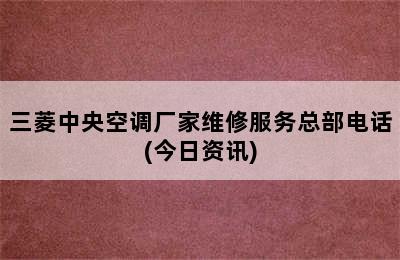 三菱中央空调厂家维修服务总部电话(今日资讯)